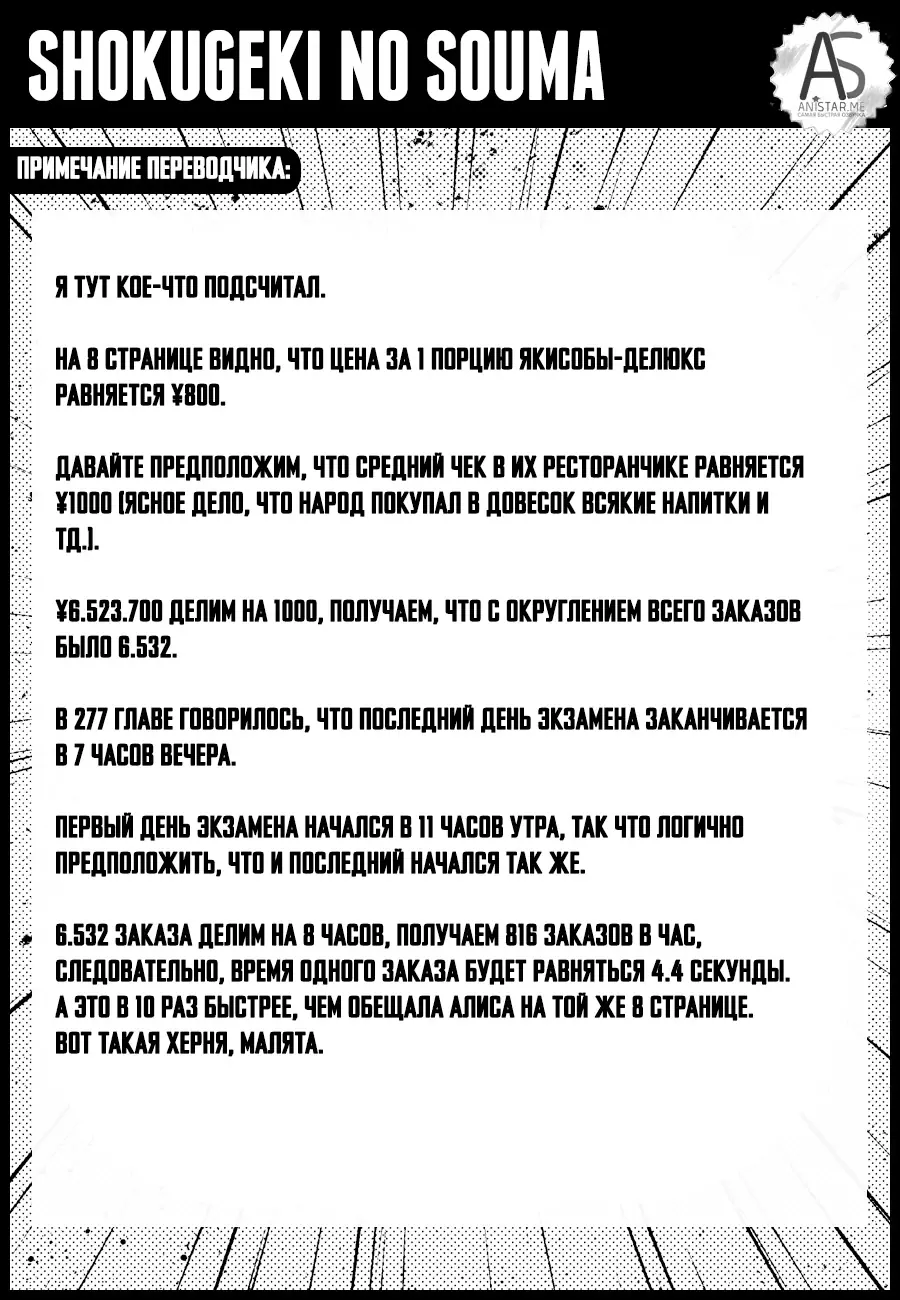 SHOKUGEKI NO SOUMA

AS
ANISTAR.ME
САМАЯ БЫСТРАЯ ОЗВУЧКА

ПРИМЕЧАНИЕ ПЕРЕВОДЧИКА:

Я ТУТ КОЕ-ЧТО ПОДСЧИТАЛ.

НА 8 СТРАНИЦЕ ВИДНО, ЧТО ЦЕНА ЗА 1 ПОРЦИЮ ЯКИСОБЫ-ДЕЛЮКС РАВНЯЕТСЯ ¥800.

ДАВАЙТЕ ПРЕДПОЛОЖИМ, ЧТО СРЕДНИЙ ЧЕК В ИХ РЕСТОРАНЧИКЕ РАВНЯЕТСЯ ¥1000 (ЯСНОЕ ДЕЛО, ЧТО НАРОД ПОКУПАЛ В ДОВЕСОК ВСЯКИЕ НАПИТКИ И ТД.).

¥6.523.700 ДЕЛИМ НА 1000, ПОЛУЧАЕМ, ЧТО С ОКРУГЛЕНИЕМ ВСЕГО ЗАКАЗОВ БЫЛО 6.532.

В 277 ГЛАВЕ ГОВОРИЛОСЬ, ЧТО ПОСЛЕДНИЙ ДЕНЬ ЭКЗАМЕНА ЗАКАНЧИВАЕТСЯ В 7 ЧАСОВ ВЕЧЕРА.

ПЕРВЫЙ ДЕНЬ ЭКЗАМЕНА НАЧАЛСЯ В 11 ЧАСОВ УТРА, ТАК ЧТО ЛОГИЧНО ПРЕДПОЛОЖИТЬ, ЧТО И ПОСЛЕДНИЙ НАЧАЛСЯ ТАК ЖЕ.

6.532 ЗАКАЗА ДЕЛИМ НА 8 ЧАСОВ, ПОЛУЧАЕМ 816 ЗАКАЗОВ В ЧАС, СЛЕДОВАТЕЛЬНО, ВРЕМЯ ОДНОГО ЗАКАЗА БУДЕТ РАВНЯТЬСЯ 4.4 СЕКУНДЫ. А ЭТО В 10 РАЗ БЫСТРЕЕ, ЧЕМ ОБЕЩАЛА АЛИСА НА ТОЙ ЖЕ 8 СТРАНИЦЕ. ВОТ ТАКАЯ ХЕРНЯ, МАЛЯТА.